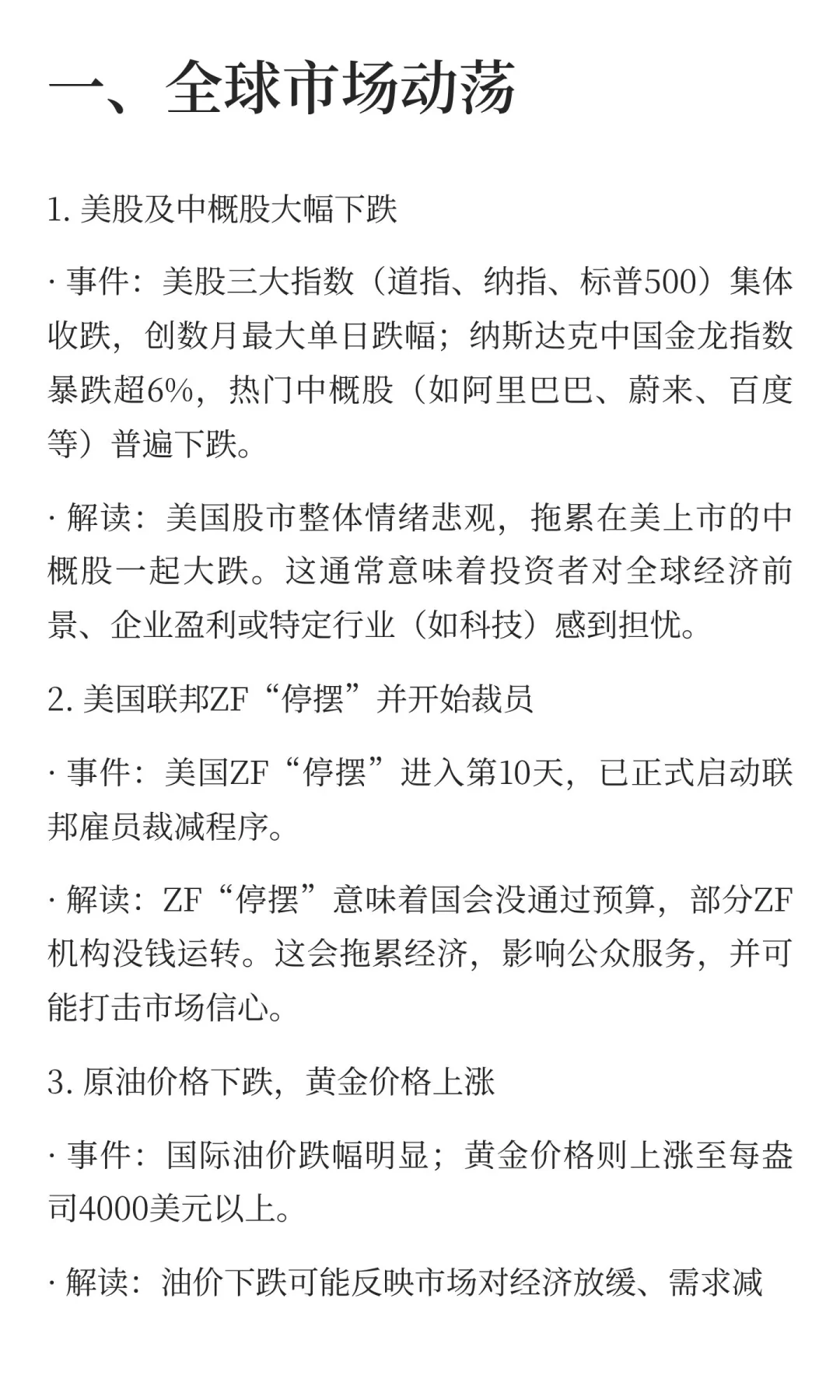 一、全球市场动荡

1. 美股及中概股大幅下跌

· 事件：美股三大指数（道指、纳指、标普500）集体收跌，创数月最大单日跌幅；纳斯达克中国金龙指数暴跌超6%，热门中概股（如阿里巴巴、蔚来、百度等）普遍下跌。

· 解读：美国股市整体情绪悲观，拖累在美上市的中概股一起大跌。这通常意味着投资者对全球经济前景、企业盈利或特定行业（如科技）感到担忧。

2. 美国联邦ZF“停摆”并开始裁员

· 事件：美国ZF“停摆”进入第10天，已正式启动联邦雇员裁减程序。

· 解读：ZF“停摆”意味着国会没通过预算，部分ZF机构没钱运转。这会拖累经济，影响公众服务，并可能打击市场信心。

3. 原油价格下跌，黄金价格上涨

· 事件：国际油价跌幅明显；黄金价格则上涨至每盎司4000美元以上。

· 解读：油价下跌可能反映市场对经济放缓、需求减